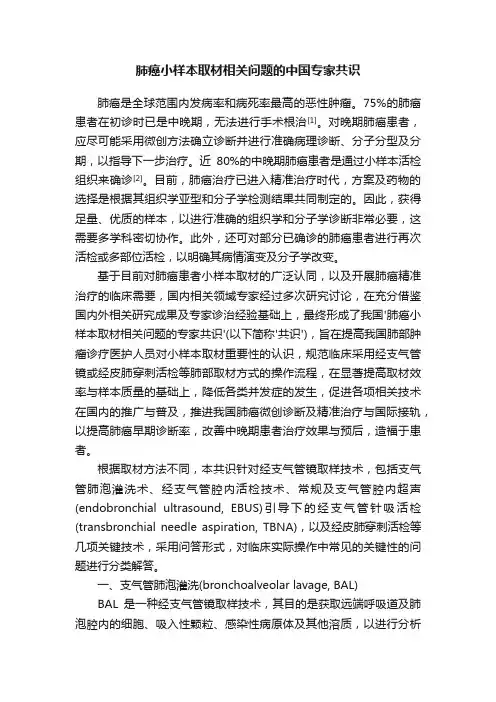 肺癌小样本取材相关问题的中国专家共识

肺癌是全球范围内发病率和病死率最高的恶性肿瘤。75%的肺癌患者在初诊时已是中晚期，无法进行手术根治[1]。对晚期肺癌患者，应尽可能采用微创方法确立诊断并进行准确病理诊断、分子分型及分期，以指导下一步治疗。近 80%的中晚期肺癌患者是通过小样本活检组织来确诊[2]。目前，肺癌治疗已进入精准治疗时代，方案及药物的选择是根据其组织学亚型和分子学检测结果共同制定的。因此，获得足量、优质的样本，以进行准确的组织学和分子学诊断非常必要，这需要多学科密切协作。此外，还可对部分已确诊的肺癌患者进行再次活检或多部位活检，以明确其病情演变及分子学改变。

基于目前对肺癌患者小样本取材的广泛认同，以及开展肺癌精准治疗的临床需要，国内相关领域专家经过多次研究讨论，在充分借鉴国内外相关研究成果及专家诊治经验基础上，最终形成了我国'肺癌小样本取材相关问题的专家共识'(以下简称'共识')，旨在提高我国肺部肿瘤诊疗医护人员对小样本取材重要性的认识，规范临床采用经支气管镜或经皮肺穿刺活检等肺部取材方式的操作流程，在显著提高取材效率与样本质量的基础上，降低各类并发症的发生，促进各项相关技术在国内的推广与普及，推进我国肺癌微创诊断及精准治疗与国际接轨，以提高肺癌早期诊断率，改善中晚期患者治疗效果与预后，造福于患者。

根据取材方法不同，本共识针对经支气管镜取样技术，包括支气管肺泡灌洗术、经支气管腔内活检技术、常规及支气管腔内超声(endobronchial ultrasound, EBUS)引导下的经支气管针吸活检(transbronchial needle aspiration, TBNA)，以及经皮肺穿刺活检等几项关键技术，采用问答形式，对临床实际操作中常见的关键性的问题进行分类解答。

一、支气管肺泡灌洗(bronchoalveolar lavage, BAL)

BAL 是一种经支气管镜取样技术，其目的是获取远端呼吸道及肺泡腔内的细胞、吸入性颗粒、感染性病原体及其他溶质，以进行分析